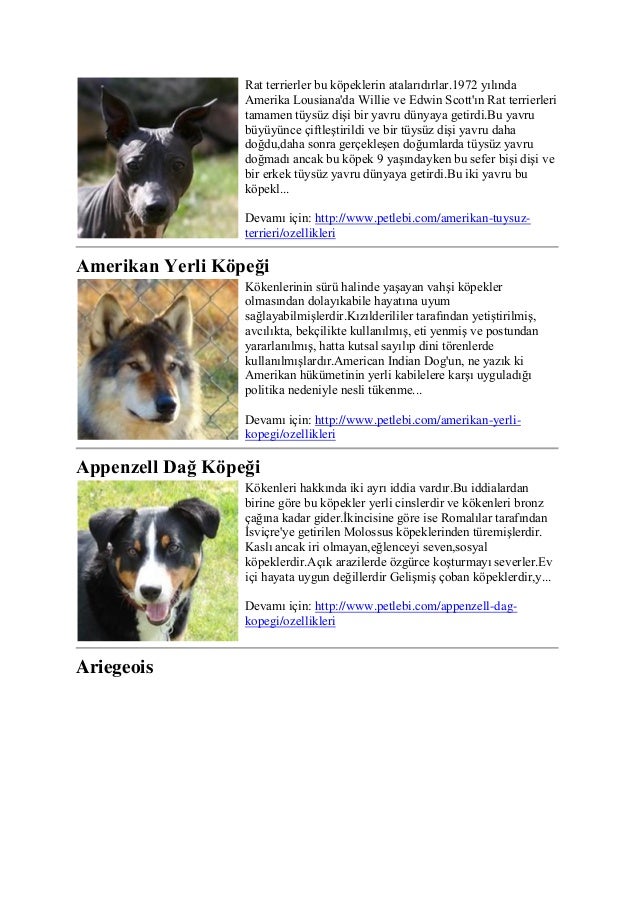 Rat terrierler bu köpeklerin atalarıdırlar.1972 yılında Amerika Lousiana'da Willie ve Edwin Scott'ın Rat terrierleri tamamen tüysüz dişi bir yavru dünyaya getirdi.Bu yavru büyüyünce çiftleştirildi ve bir tüysüz dişi yavru daha doğdu,daha sonra gerçekleşen doğumlarda tüysüz yavru doğmadı ancak bu köpek 9 yaşındayken bu sefer bişi dişi ve bir erkek tüysüz yavru dünyaya getirdi.Bu iki yavru bu köpekl...

Devamı için: http://www.petlebi.com/amerikan-tuysuz-terrieri/ozellikleri

Amerikan Yerli Köpeği

Kökenlerinin sürü halinde yaşayan vahşi köpekler olmasından dolayıkabile hayatına uyum sağlayabilmişlerdir.Kızılderililer tarafından yetiştirilmiş, avcılıkta, bekçilikte kullanılmış, eti yenmiş ve postundan yararlanılmış, hatta kutsal sayılıp dini törenlerde kullanılmışlardır.American Indian Dog'un, ne yazık ki Amerikan hükümetinin yerli kabilelere karşı uyguladığı politika nedeniyle nesli tükenme...

Devamı için: http://www.petlebi.com/amerikan-yerli-kopegi/ozellikleri

Appenzell Dağ Köpeği

Kökenleri hakkında iki ayrı iddia vardır.Bu iddialardan birine göre bu köpekler yerli cinslerdir ve kökenleri bronz çağına kadar gider.İkincisine göre ise Romalılar tarafından İsviçre'ye getirilen Molossus köpeklerinden türemişlerdir. Kaslı ancak iri olmayan,eğlenceyi seven,sosyal köpeklerdir.Açık arazilerde özgürce koşturmayı severler.Ev içi hayata uygun değillerdir Gelişmiş çoban köpeklerdir,y...

Devamı için: http://www.petlebi.com/appenzell-dag-kopegi/ozellikleri

Ariegeois